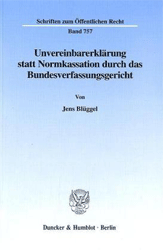 Schriften zum Öffentlichen Recht
Band 757

Unvereinbarerklärung statt Normkassation durch das Bundesverfassungsgericht

Von

Jens Blüggel

Duncker & Humblot · Berlin